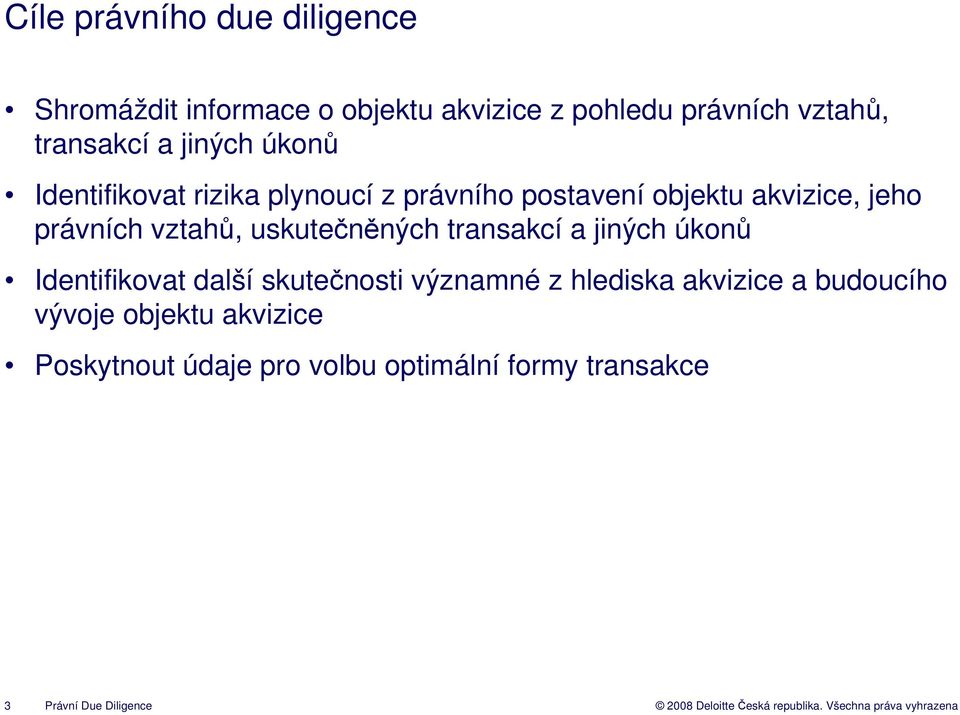 Cíle právního due diligence

• Shromáždit informace o objektu akvizice z pohledu právních vztahů, transakcí a jiných úkonů

• Identifikovat rizika plynoucí z právního postavení objektu akvizice, jeho právních vztahů, uskutečněných transakcí a jiných úkonů

• Identifikovat další skutečnosti významné z hlediska akvizice a budoucího vývoje objektu akvizice

• Poskytnout údaje pro volbu optimální formy transakce

3 Právní Due Diligence

© 2008 Deloitte Česká republika. Všechna práva vyhrazena